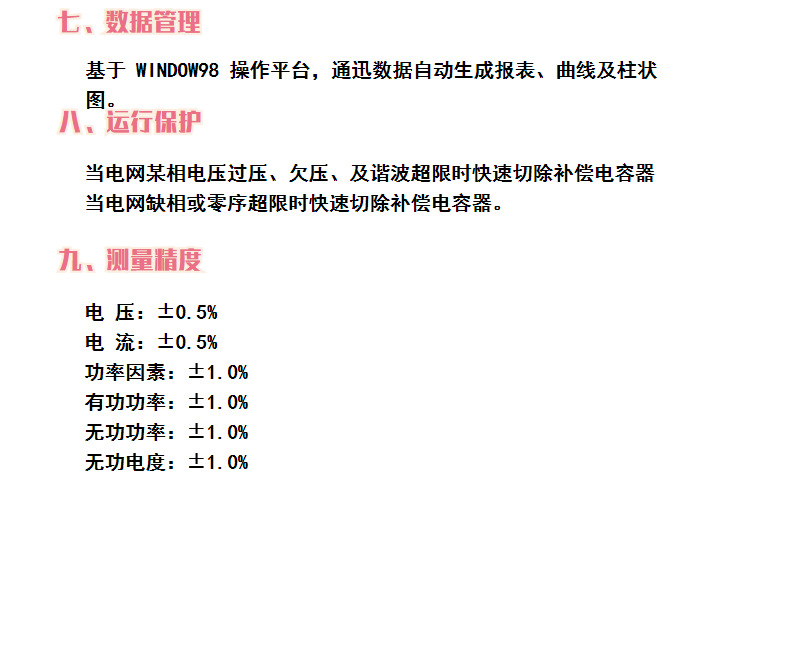 七、数据管理

基于 WINDOW98 操作平台，通迅数据自动生成报表、曲线及柱状图。

八、运行保护

当电网某相电压过压、欠压、及谐波超限时快速切除补偿电容器
当电网缺相或零序超限时快速切除补偿电容器。

九、测量精度

电 压：±0.5%
电 流：±0.5%
功率因素：±1.0%
有功功率：±1.0%
无功功率：±1.0%
无功电度：±1.0%